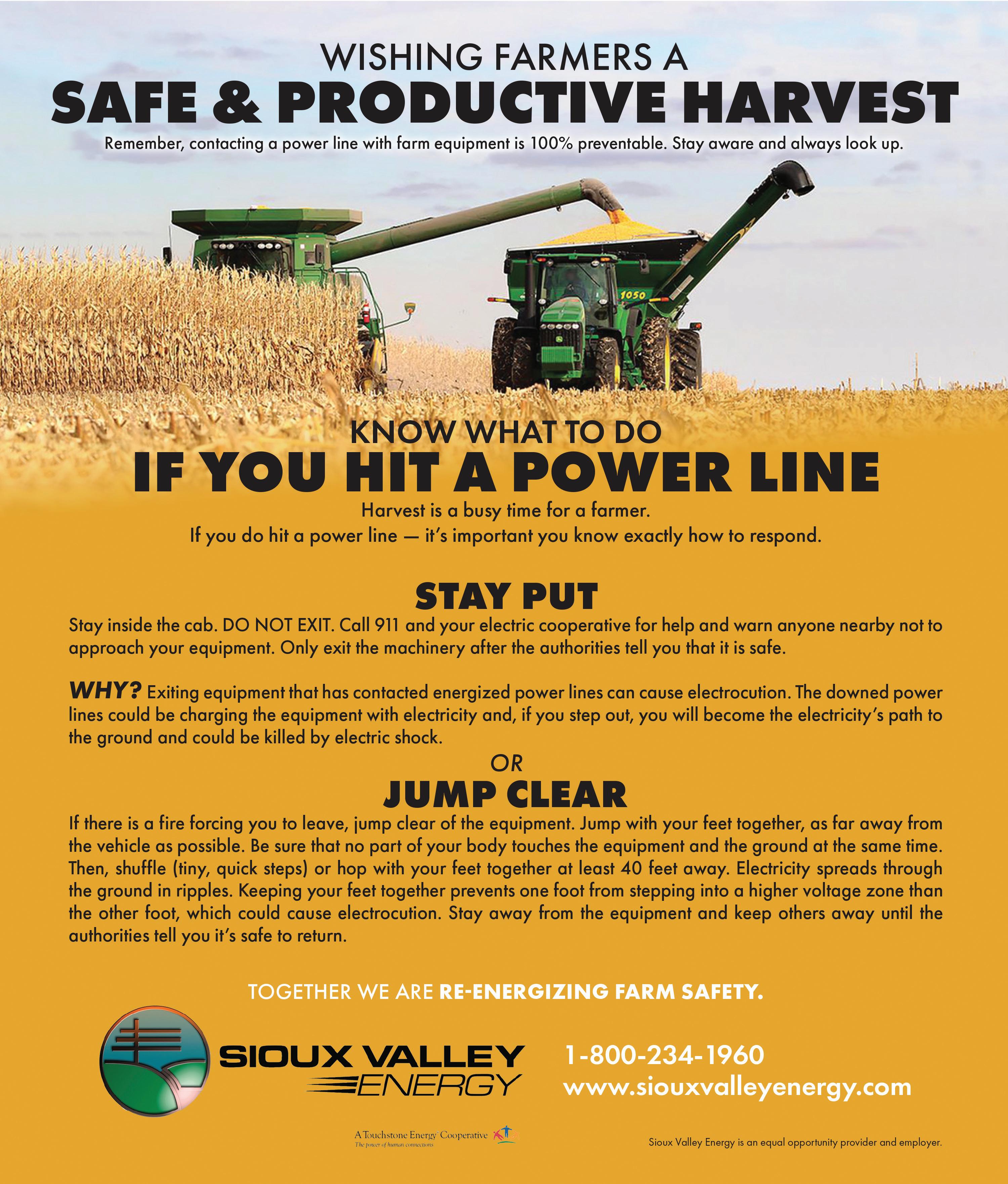 WISHING FARMERS A
SAFE & PRODUCTIVE HARVEST
Remember, contacting a power line with farm equipment is 100% preventable. Stay aware and always look up.

1050

KNOW WHAT TO DO
IF YOU HIT A POWER LINE
Harvest is a busy time for a farmer.
If you do hit a power line — it's important you know exactly how to respond.

STAY PUT
Stay inside the cab. DO NOT EXIT. Call 911 and your electric cooperative for help and warn anyone nearby not to approach your equipment. Only exit the machinery after the authorities tell you that it is safe.

WHY? Exiting equipment that has contacted energized power lines can cause electrocution. The downed power lines could be charging the equipment with electricity and, if you step out, you will become the electricity's path to the ground and could be killed by electric shock.

OR

JUMP CLEAR
If there is a fire forcing you to leave, jump clear of the equipment. Jump with your feet together, as far away from the vehicle as possible. Be sure that no part of your body touches the equipment and the ground at the same time. Then, shuffle (tiny, quick steps) or hop with your feet together at least 40 feet away. Electricity spreads through the ground in ripples. Keeping your feet together prevents one foot from stepping into a higher voltage zone than the other foot, which could cause electrocution. Stay away from the equipment and keep others away until the authorities tell you it's safe to return.

TOGETHER WE ARE RE-ENERGIZING FARM SAFETY.

SIOUX VALLEY ENERGY

1-800-234-1960
www.siouxvalleyenergy.com

A Touchstone Energy Cooperative
The power of human connections

Sioux Valley Energy is an equal opportunity provider and employer.